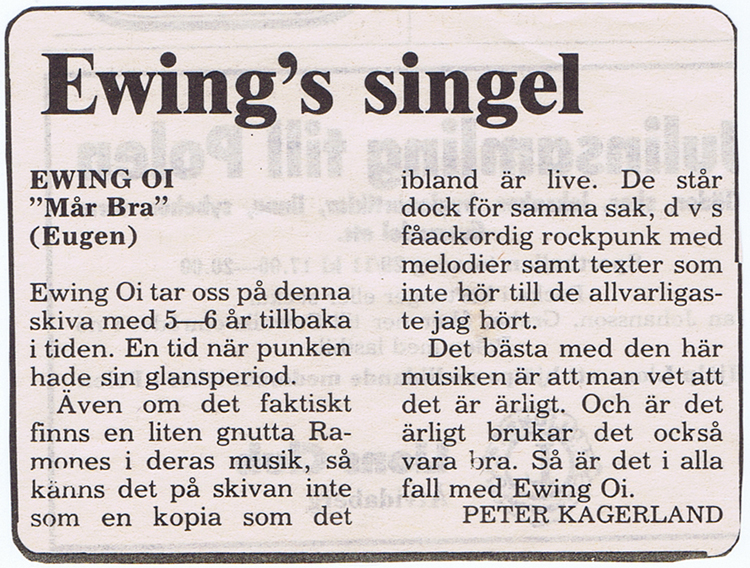 Ewing's singel

EWING OI
"Mår Bra"
(Eugen)

Ewing Oi tar oss på denna skiva med 5—6 år tillbaka i tiden. En tid när punken hade sin glansperiod.

Även om det faktiskt finns en liten gnutta Ramones i deras musik, så känns det på skivan inte som en kopia som det ibland är live. De står dock för samma sak, d v s fåackordig rockpunk med melodier samt texter som inte hör till de allvarligaste jag hört.

Det bästa med den här musiken är att man vet att det är ärligt. Och är det ärligt brukar det också vara bra. Så är det i alla fall med Ewing Oi.

PETER KAGERLAND